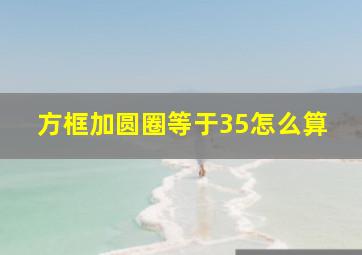 方框加圆圈等于35怎么算